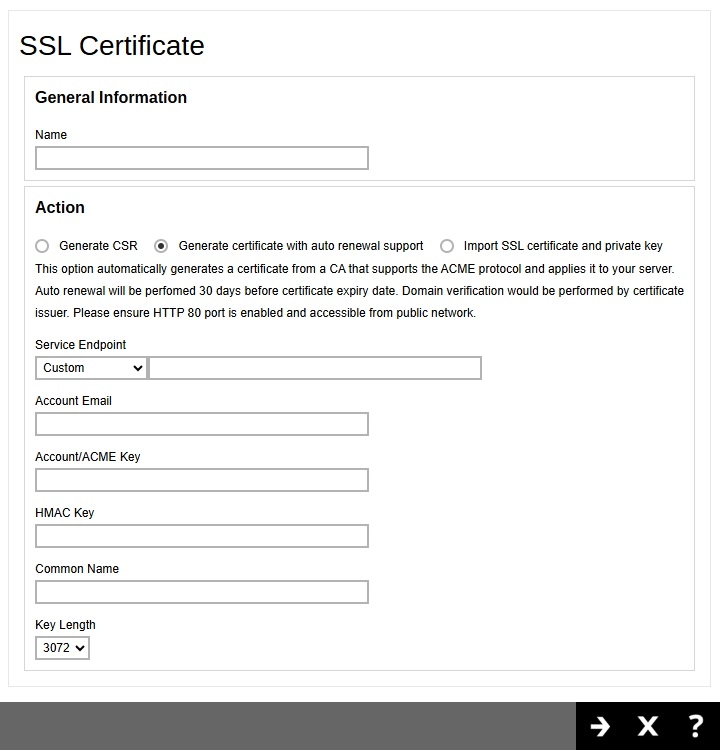 SSL Certificate

General Information

Name

Action

Generate CSR  Generate certificate with auto renewal support  Import SSL certificate and private key

This option automatically generates a certificate from a CA that supports the ACME protocol and applies it to your server. Auto renewal will be perfomed 30 days before certificate expiry date. Domain verification would be performed by certificate issuer. Please ensure HTTP 80 port is enabled and accessible from public network.

Service Endpoint

Custom

Account Email

Account/ACME Key

HMAC Key

Common Name

Key Length

3072

→ X ?